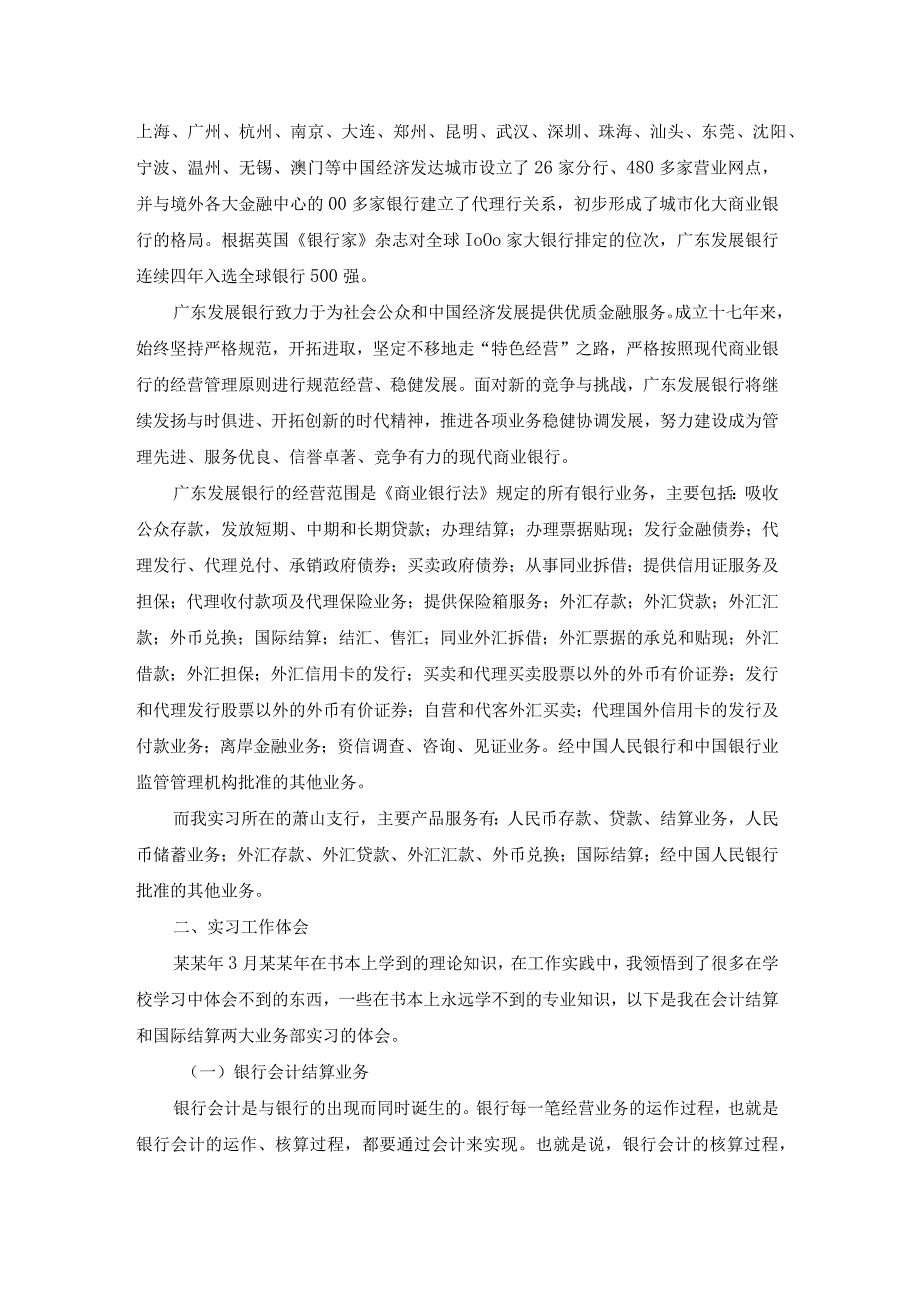 上海、广州、杭州、南京、大连、郑州、昆明、武汉、深圳、珠海、汕头、东莞、沈阳、宁波、温州、无锡、澳门等中国经济发达城市设立了26家分行、480多家营业网点，并与境外各大金融中心的00多家银行建立了代理行关系，初步形成了城市化大商业银行的格局。根据英国《银行家》杂志对全球IoOo家大银行排定的位次，广东发展银行连续四年入选全球银行500强。

广东发展银行致力于为社会公众和中国经济发展提供优质金融服务。成立十七年来，始终坚持严格规范，开拓进取，坚定不移地走“特色经营”之路，严格按照现代商业银行的经营管理原则进行规范经营、稳健发展。面对新的竞争与挑战，广东发展银行将继续发扬与时俱进、开拓创新的时代精神，推进各项业务稳健协调发展，努力建设成为管理先进、服务优良、信誉卓著、竞争有力的现代商业银行。

广东发展银行的经营范围是《商业银行法》规定的所有银行业务，主要包括：吸收公众存款，发放短期、中期和长期贷款；办理结算；办理票据贴现；发行金融债券；代理发行、代理兑付、承销政府债券；买卖政府债券；从事同业拆借；提供信用证服务及担保；代理收付款项及代理保险业务；提供保险箱服务；外汇存款；外汇贷款；外汇汇款；外币兑换；国际结算；结汇、售汇；同业外汇拆借；外汇票据的承兑和贴现；外汇借款；外汇担保；外汇信用卡的发行；买卖和代理买卖股票以外的外币有价证券；发行和代理发行股票以外的外币有价证券；自营和代客外汇买卖；代理国外信用卡的发行及付款业务；离岸金融业务；资信调查、咨询、见证业务。经中国人民银行和中国银行业监管管理机构批准的其他业务。

而我实习所在的萧山支行，主要产品服务有：人民币存款、贷款、结算业务，人民币储蓄业务；外汇存款、外汇贷款、外汇汇款、外币兑换；国际结算；经中国人民银行批准的其他业务。

二、实习工作体会

某某年3月某某年在书本上学到的理论知识，在工作实践中，我领悟到了很多在学校学习中体会不到的东西，一些在书本上永远学不到的专业知识，以下是我在会计结算和国际结算两大业务部实习的体会。

（一）银行会计结算业务

银行会计是与银行的出现而同时诞生的。银行每一笔经营业务的运作过程，也就是银行会计的运作、核算过程，都要通过会计来实现。也就是说，银行会计的核算过程，